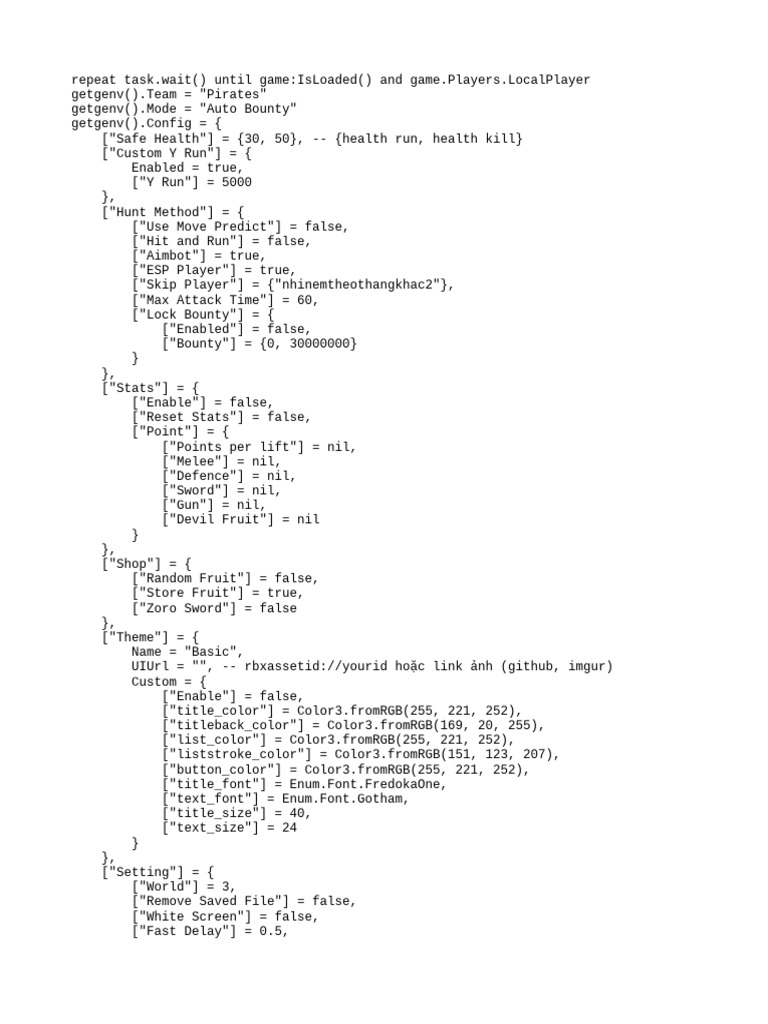 repeat task.wait() until game:IsLoaded() and game.Players.LocalPlayer
getgenv().Team = "Pirates"
getgenv().Mode = "Auto Bounty"
getgenv().Config = {
    ["Safe Health"] = {30, 50}, -- {health run, health kill}
    ["Custom Y Run"] = {
        Enabled = true,
        ["Y Run"] = 5000
    },
    ["Hunt Method"] = {
        ["Use Move Predict"] = false,
        ["Hit and Run"] = false,
        ["Aimbot"] = true,
        ["ESP Player"] = true,
        ["Skip Player"] = {"nhinemtheothangkhac2"},
        ["Max Attack Time"] = 60,
        ["Lock Bounty"] = {
            ["Enabled"] = false,
            ["Bounty"] = {0, 30000000}
        }
    },
    ["Stats"] = {
        ["Enable"] = false,
        ["Reset Stats"] = false,
        ["Point"] = {
            ["Points per lift"] = nil,
            ["Melee"] = nil,
            ["Defence"] = nil,
            ["Sword"] = nil,
            ["Gun"] = nil,
            ["Devil Fruit"] = nil
        }
    },
    ["Shop"] = {
        ["Random Fruit"] = false,
        ["Store Fruit"] = true,
        ["Zoro Sword"] = false
    },
    ["Theme"] = {
        Name = "Basic",
        UIUrl = "", -- rbxassetid://yourid hoặc link ảnh (github, imgur)
        Custom = {
            ["Enable"] = false,
            ["title_color"] = Color3.fromRGB(255, 221, 252),
            ["titleback_color"] = Color3.fromRGB(169, 20, 255),
            ["list_color"] = Color3.fromRGB(255, 221, 252),
            ["liststroke_color"] = Color3.fromRGB(151, 123, 207),
            ["button_color"] = Color3.fromRGB(255, 221, 252),
            ["title_font"] = Enum.Font.FredokaOne,
            ["text_font"] = Enum.Font.Gotham,
            ["title_size"] = 40,
            ["text_size"] = 24
        }
    },
    ["Setting"] = {
        ["World"] = 3,
        ["Remove Saved File"] = false,
        ["White Screen"] = false,
        ["Fast Delay"] = 0.5,